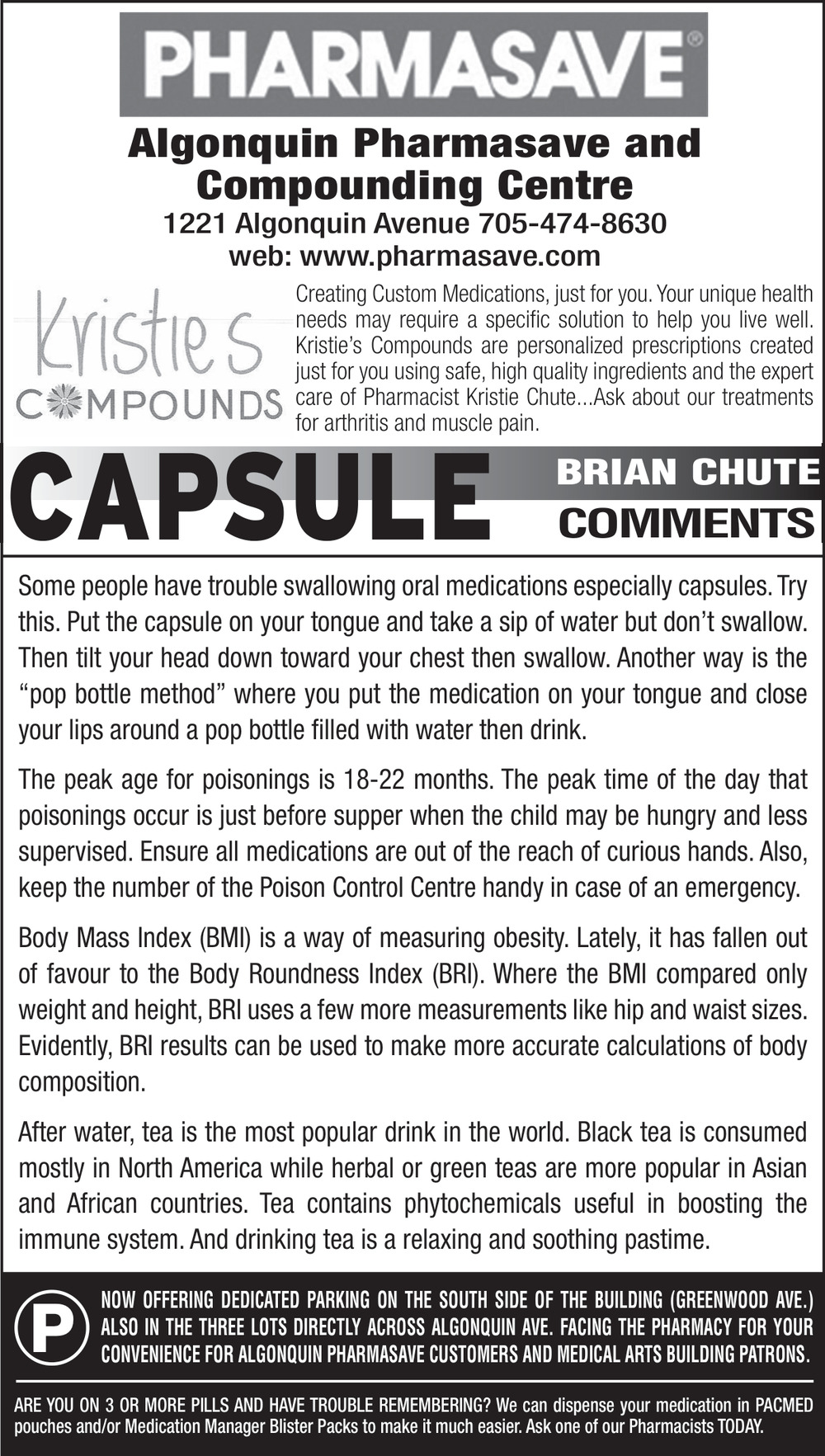 PHARMASAVE®

Algonquin Pharmasave and Compounding Centre
1221 Algonquin Avenue 705-474-8630
web: www.pharmasave.com

Kristie's COMPOUNDS

Creating Custom Medications, just for you. Your unique health needs may require a specific solution to help you live well. Kristie's Compounds are personalized prescriptions created just for you using safe, high quality ingredients and the expert care of Pharmacist Kristie Chute...Ask about our treatments for arthritis and muscle pain.

CAPSULE BRIAN CHUTE COMMENTS

Some people have trouble swallowing oral medications especially capsules. Try this. Put the capsule on your tongue and take a sip of water but don't swallow. Then tilt your head down toward your chest then swallow. Another way is the "pop bottle method" where you put the medication on your tongue and close your lips around a pop bottle filled with water then drink.

The peak age for poisonings is 18-22 months. The peak time of the day that poisonings occur is just before supper when the child may be hungry and less supervised. Ensure all medications are out of the reach of curious hands. Also, keep the number of the Poison Control Centre handy in case of an emergency.

Body Mass Index (BMI) is a way of measuring obesity. Lately, it has fallen out of favour to the Body Roundness Index (BRI). Where the BMI compared only weight and height, BRI uses a few more measurements like hip and waist sizes. Evidently, BRI results can be used to make more accurate calculations of body composition.

After water, tea is the most popular drink in the world. Black tea is consumed mostly in North America while herbal or green teas are more popular in Asian and African countries. Tea contains phytochemicals useful in boosting the immune system. And drinking tea is a relaxing and soothing pastime.

P

NOW OFFERING DEDICATED PARKING ON THE SOUTH SIDE OF THE BUILDING (GREENWOOD AVE.) ALSO IN THE THREE LOTS DIRECTLY ACROSS ALGONQUIN AVE. FACING THE PHARMACY FOR YOUR CONVENIENCE FOR ALGONQUIN PHARMASAVE CUSTOMERS AND MEDICAL ARTS BUILDING PATRONS.

ARE YOU ON 3 OR MORE PILLS AND HAVE TROUBLE REMEMBERING? We can dispense your medication in PACMED pouches and/or Medication Manager Blister Packs to make it much easier. Ask one of our Pharmacists TODAY.